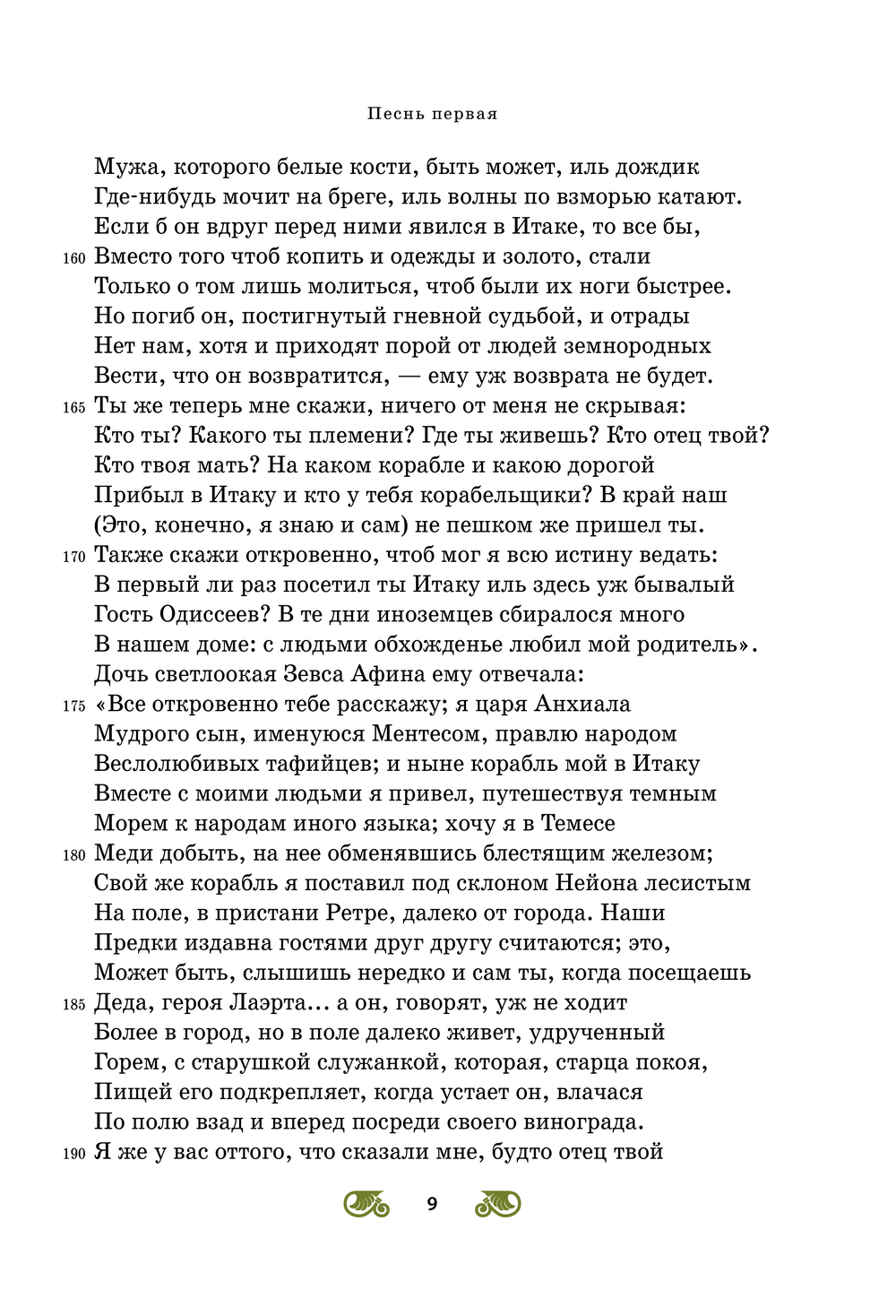 Песнь первая

Мужа, которого белые кости, быть может, иль дождик
Где-нибудь мочит на бреге, иль волны по взморью катают.
Если б он вдруг перед ними явился в Итаке, то все бы,
160 Вместо того чтоб копить и одежды и золото, стали
Только о том лишь молиться, чтоб были их ноги быстрее.
Но погиб он, постигнутый гневной судьбой, и отрады
Нет нам, хотя и приходят порой от людей земнородных
Вести, что он возвратится, — ему уж возврата не будет.
165 Ты же теперь мне скажи, ничего от меня не скрывая:
Кто ты? Какого ты племени? Где ты живешь? Кто отец твой?
Кто твоя мать? На каком корабле и какою дорогой
Прибыл в Итаку и кто у тебя корабельщики? В край наш
(Это, конечно, я знаю и сам) не пешком же пришел ты.
170 Также скажи откровенно, чтоб мог я всю истину ведать:
В первый ли раз посетил ты Итаку иль здесь уж бывалый
Гость Одиссеев? В те дни иноземцев сбиралося много
В нашем доме: с людьми обхожденье любил мой родитель».
Дочь светлоокая Зевса Афина ему отвечала:
175 «Все откровенно тебе расскажу; я царя Анхиала
Мудрого сын, именуюся Ментесом, правлю народом
Веслолюбивых тафийцев; и ныне корабль мой в Итаку
Вместе с моими людьми я привел, путешествуя темным
Морем к народам иного языка; хочу я в Темесе
180 Меди добыть, на нее обменявшись блестящим железом;
Свой же корабль я поставил под склоном Нейона лесистым
На поле, в пристани Ретре, далеко от города. Наши
Предки издавна гостями друг другу считаются; это,
Может быть, слышишь нередко и сам ты, когда посещаешь
185 Деда, героя Лаэрта... а он, говорят, уж не ходит
Более в город, но в поле далеко живет, удрученный
Горем, с старушкой служанкой, которая, старца покоя,
Пищей его подкрепляет, когда устает он, влачася
По полю взад и вперед посреди своего винограда.
190 Я же у вас оттого, что сказали мне, будто отец твой

9